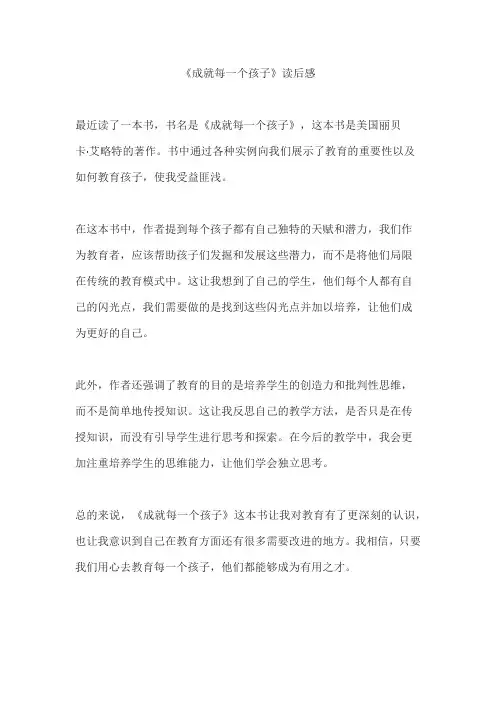 《成就每一个孩子》读后感

最近读了一本书，书名是《成就每一个孩子》，这本书是美国丽贝卡·艾略特的著作。书中通过各种实例向我们展示了教育的重要性以及如何教育孩子，使我受益匪浅。

在这本书中，作者提到每个孩子都有自己独特的天赋和潜力，我们作为教育者，应该帮助孩子们发掘和发展这些潜力，而不是将他们局限在传统的教育模式中。这让我想到了自己的学生，他们每个人都有自己的闪光点，我们需要做的是找到这些闪光点并加以培养，让他们成为更好的自己。

此外，作者还强调了教育的目的是培养学生的创造力和批判性思维，而不是简单地传授知识。这让我反思自己的教学方法，是否只是在传授知识，而没有引导学生进行思考和探索。在今后的教学中，我会更加注重培养学生的思维能力，让他们学会独立思考。

总的来说，《成就每一个孩子》这本书让我对教育有了更深刻的认识，也让我意识到自己在教育方面还有很多需要改进的地方。我相信，只要我们用心去教育每一个孩子，他们都能够成为有用之才。